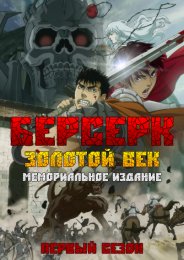 БЕРСЕРК
ЗОЛОТОЙ ВЕК
МЕМОРИАЛЬНОЕ ИЗДАНИЕ
ПЕРВЫЙ СЕЗОН